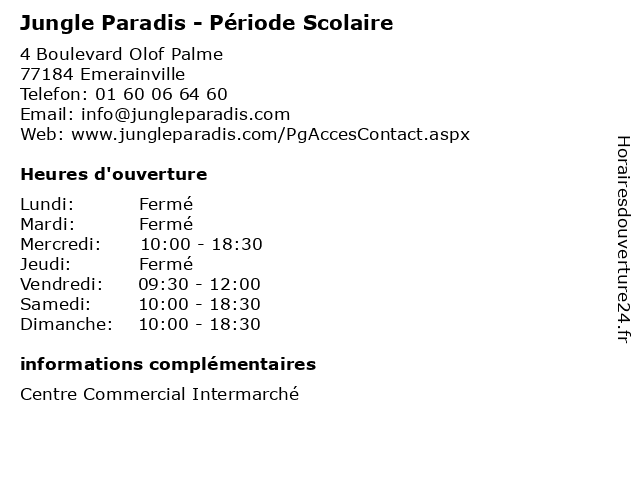 Jungle Paradis - Période Scolaire

4 Boulevard Olof Palme
77184 Emerainville
Telefon: 01 60 06 64 60
Email: info@jungleparadis.com
Web: www.jungleparadis.com/PgAccesContact.aspx

Heures d'ouverture

| | |
|---|---|
| Lundi: | Fermé |
| Mardi: | Fermé |
| Mercredi: | 10:00 - 18:30 |
| Jeudi: | Fermé |
| Vendredi: | 09:30 - 12:00 |
| Samedi: | 10:00 - 18:30 |
| Dimanche: | 10:00 - 18:30 |

informations complémentaires

Centre Commercial Intermarché

Horairesdouverture24.fr